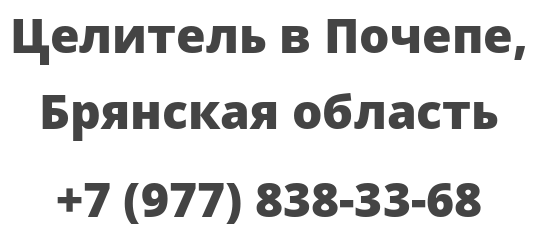 Целитель в Почепе, Брянская область

+7 (977) 838-33-68